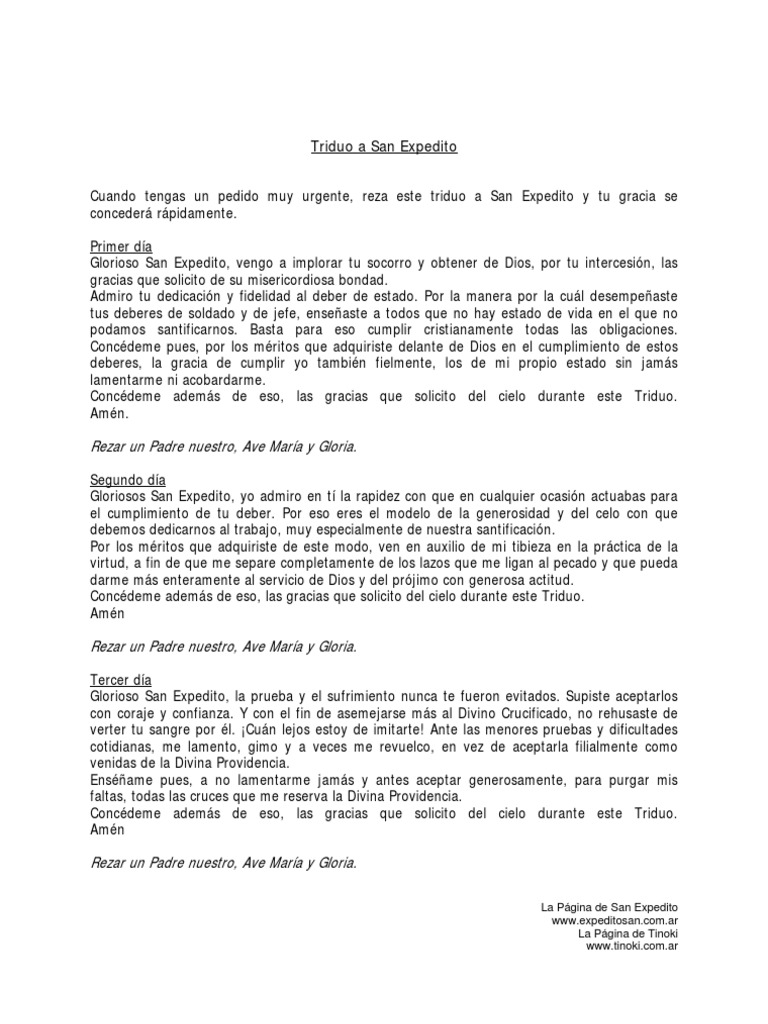 Triduo a San Expedito

Cuando tengas un pedido muy urgente, reza este triduo a San Expedito y tu gracia se concederá rápidamente.

Primer día
Glorioso San Expedito, vengo a implorar tu socorro y obtener de Dios, por tu intercesión, las gracias que solicito de su misericordiosa bondad.
Admiro tu dedicación y fidelidad al deber de estado. Por la manera por la cuál desempeñaste tus deberes de soldado y de jefe, enseñaste a todos que no hay estado de vida en el que no podamos santificarnos. Basta para eso cumplir cristianamente todas las obligaciones. Concédeme pues, por los méritos que adquiriste delante de Dios en el cumplimiento de estos deberes, la gracia de cumplir yo también fielmente, los de mi propio estado sin jamás lamentarme ni acobardarme.
Concédeme además de eso, las gracias que solicito del cielo durante este Triduo. Amén.

Rezar un Padre nuestro, Ave María y Gloria.

Segundo día
Gloriosos San Expedito, yo admiro en tí la rapidez con que en cualquier ocasión actuabas para el cumplimiento de tu deber. Por eso eres el modelo de la generosidad y del celo con que debemos dedicarnos al trabajo, muy especialmente de nuestra santificación.
Por los méritos que adquiriste de este modo, ven en auxilio de mi tibieza en la práctica de la virtud, a fin de que me separe completamente de los lazos que me ligan al pecado y que pueda darme más enteramente al servicio de Dios y del prójimo con generosa actitud.
Concédeme además de eso, las gracias que solicito del cielo durante este Triduo.
Amén

Rezar un Padre nuestro, Ave María y Gloria.

Tercer día
Glorioso San Expedito, la prueba y el sufrimiento nunca te fueron evitados. Supiste aceptarlos con coraje y confianza. Y con el fin de asemejarse más al Divino Crucificado, no rehusaste de verter tu sangre por él. ¡Cuán lejos estoy de imitarte! Ante las menores pruebas y dificultades cotidianas, me lamento, gimo y a veces me revuelco, en vez de aceptarla filialmente como venidas de la Divina Providencia.
Enséñame pues, a no lamentarme jamás y antes aceptar generosamente, para purgar mis faltas, todas las cruces que me reserva la Divina Providencia.
Concédeme además de eso, las gracias que solicito del cielo durante este Triduo. Amén

Rezar un Padre nuestro, Ave María y Gloria.

La Página de San Expedito
www.expeditosan.com.ar
La Página de Tinoki
www.tinoki.com.ar